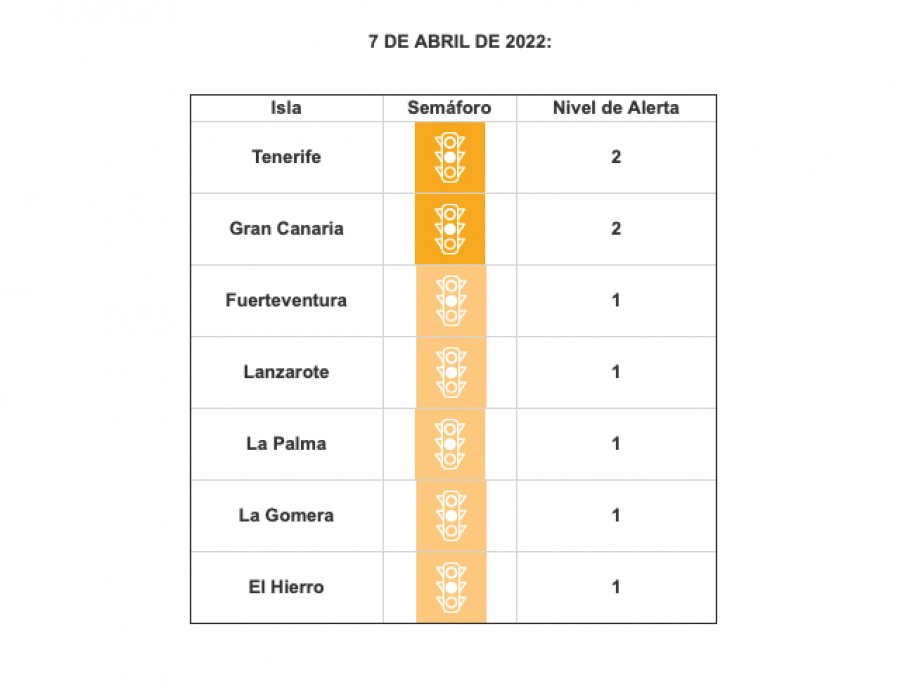 7 DE ABRIL DE 2022:

| Isla | Semáforo | Nivel de Alerta |
|---|---|---|
| Tenerife | | 2 |
| Gran Canaria | | 2 |
| Fuerteventura | | 1 |
| Lanzarote | | 1 |
| La Palma | | 1 |
| La Gomera | | 1 |
| El Hierro | | 1 |